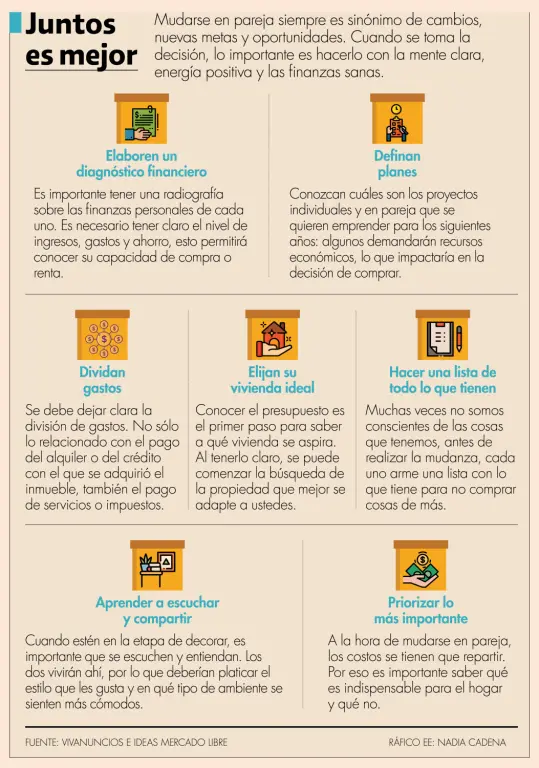 Juntos es mejor

Mudarse en pareja siempre es sinónimo de cambios, nuevas metas y oportunidades. Cuando se toma la decisión, lo importante es hacerlo con la mente clara, energía positiva y las finanzas sanas.

Elaboren un diagnóstico financiero

Es importante tener una radiografía sobre las finanzas personales de cada uno. Es necesario tener claro el nivel de ingresos, gastos y ahorro, esto permitirá conocer su capacidad de compra o renta.

Definan planes

Conozcan cuáles son los proyectos individuales y en pareja que se quieren emprender para los siguientes años: algunos demandarán recursos económicos, lo que impactaría en la decisión de comprar.

Dividan gastos

Se debe dejar clara la división de gastos. No sólo lo relacionado con el pago del alquiler o del crédito con el que se adquirió el inmueble, también el pago de servicios o impuestos.

Elijan su vivienda ideal

Conocer el presupuesto es el primer paso para saber a qué vivienda se aspira. Al tenerlo claro, se puede comenzar la búsqueda de la propiedad que mejor se adapte a ustedes.

Hacer una lista de todo lo que tienen

Muchas veces no somos conscientes de las cosas que tenemos, antes de realizar la mudanza, cada uno arme una lista con lo que tiene para no comprar cosas de más.

Aprender a escuchar y compartir

Cuando estén en la etapa de decorar, es importante que se escuchen y entiendan. Los dos vivirán ahí, por lo que deberían platicar el estilo que les gusta y en qué tipo de ambiente se sienten más cómodos.

Priorizar lo más importante

A la hora de mudarse en pareja, los costos se tienen que repartir. Por eso es importante saber qué es indispensable para el hogar y qué no.

FUENTE: VIVANUNCIOS E IDEAS MERCADO LIBRE

RÁFICO EE: NADIA CADENA